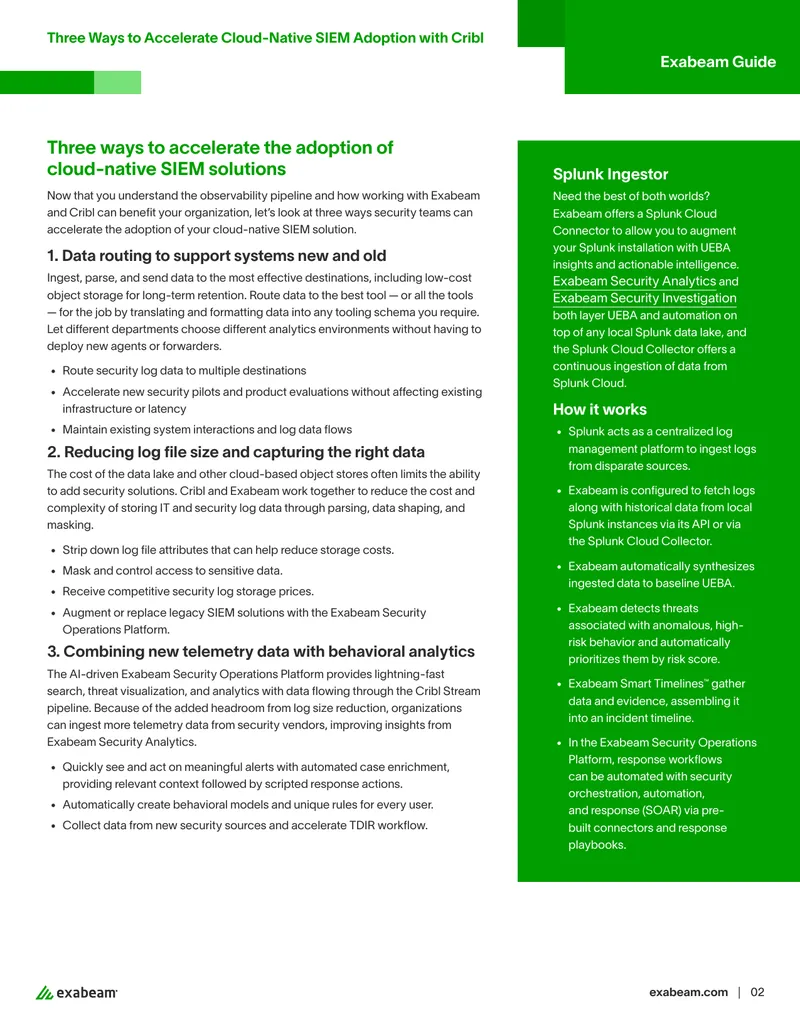 Three Ways to Accelerate Cloud-Native SIEM Adoption with Cribl

Exabeam Guide

Three ways to accelerate the adoption of cloud-native SIEM solutions

Now that you understand the observability pipeline and how working with Exabeam and Cribl can benefit your organization, let's look at three ways security teams can accelerate the adoption of your cloud-native SIEM solution.

1. Data routing to support systems new and old

Ingest, parse, and send data to the most effective destinations, including low-cost object storage for long-term retention. Route data to the best tool — or all the tools — for the job by translating and formatting data into any tooling schema you require. Let different departments choose different analytics environments without having to deploy new agents or forwarders.

• Route security log data to multiple destinations
• Accelerate new security pilots and product evaluations without affecting existing infrastructure or latency
• Maintain existing system interactions and log data flows

2. Reducing log file size and capturing the right data

The cost of the data lake and other cloud-based object stores often limits the ability to add security solutions. Cribl and Exabeam work together to reduce the cost and complexity of storing IT and security log data through parsing, data shaping, and masking.

• Strip down log file attributes that can help reduce storage costs.
• Mask and control access to sensitive data.
• Receive competitive security log storage prices.
• Augment or replace legacy SIEM solutions with the Exabeam Security Operations Platform.

3. Combining new telemetry data with behavioral analytics

The AI-driven Exabeam Security Operations Platform provides lightning-fast search, threat visualization, and analytics with data flowing through the Cribl Stream pipeline. Because of the added headroom from log size reduction, organizations can ingest more telemetry data from security vendors, improving insights from Exabeam Security Analytics.

• Quickly see and act on meaningful alerts with automated case enrichment, providing relevant context followed by scripted response actions.
• Automatically create behavioral models and unique rules for every user.
• Collect data from new security sources and accelerate TDIR workflow.

Splunk Ingestor

Need the best of both worlds? Exabeam offers a Splunk Cloud Connector to allow you to augment your Splunk installation with UEBA insights and actionable intelligence. Exabeam Security Analytics and Exabeam Security Investigation both layer UEBA and automation on top of any local Splunk data lake, and the Splunk Cloud Collector offers a continuous ingestion of data from Splunk Cloud.

How it works

• Splunk acts as a centralized log management platform to ingest logs from disparate sources.
• Exabeam is configured to fetch logs along with historical data from local Splunk instances via its API or via the Splunk Cloud Collector.
• Exabeam automatically synthesizes ingested data to baseline UEBA.
• Exabeam detects threats associated with anomalous, high-risk behavior and automatically prioritizes them by risk score.
• Exabeam Smart Timelines™ gather data and evidence, assembling it into an incident timeline.
• In the Exabeam Security Operations Platform, response workflows can be automated with security orchestration, automation, and response (SOAR) via pre-built connectors and response playbooks.

exabeam

exabeam.com | 02